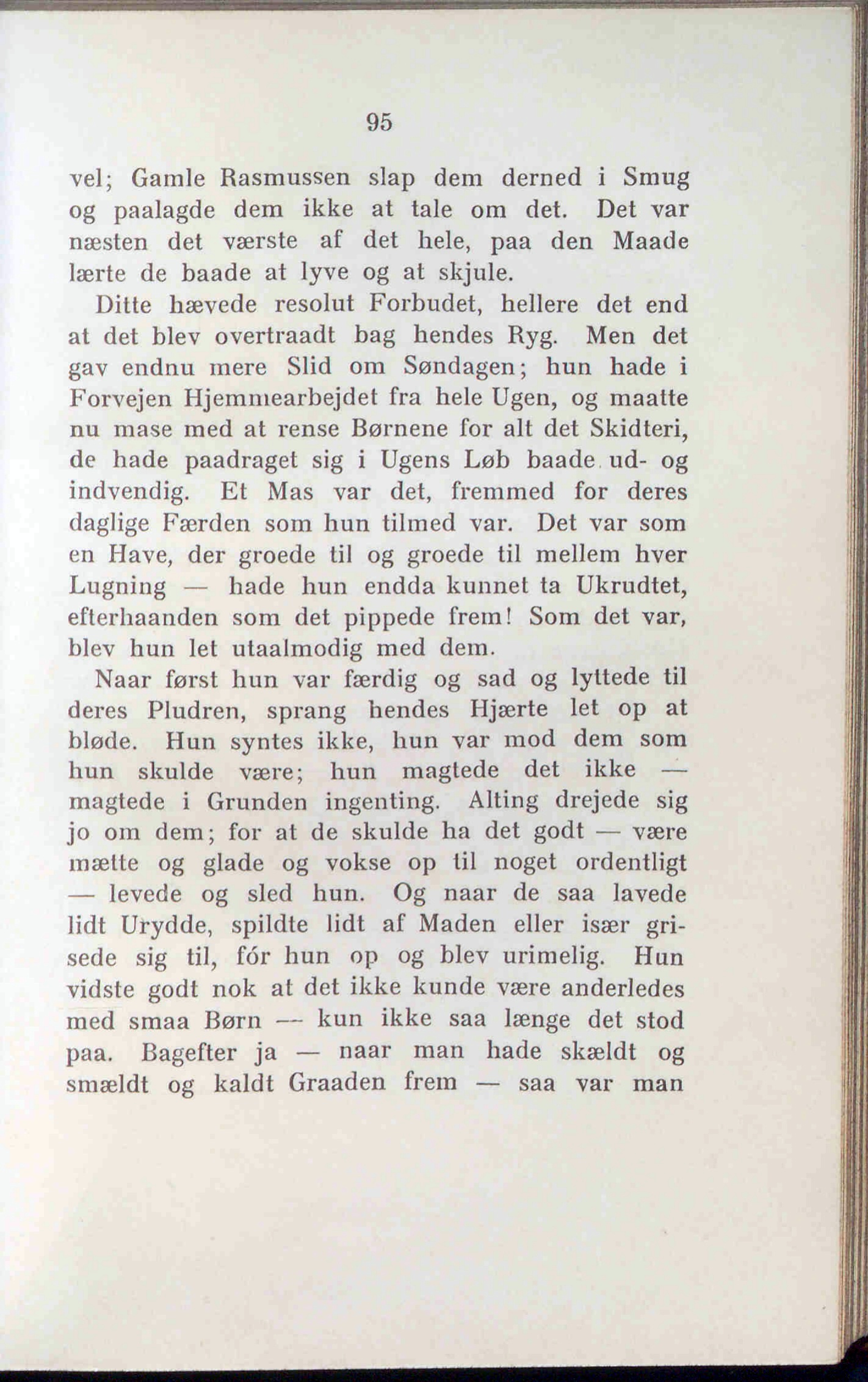 95

vel; Gamle Rasmussen slap dem derned i Smug og paalagde dem ikke at tale om det. Det var næsten det værste af det hele, paa den Maade lærte de baade at lyve og at skjule.

Ditte hævede resolut Forbudet, hellere det end at det blev overtraadt bag hendes Ryg. Men det gav endnu mere Slid om Søndagen; hun hade i Forvejen Hjemmearbejdet fra hele Ugen, og maatte nu mase med at rense Børnene for alt det Skidteri, de hade paadraget sig i Ugens Løb baade ud- og indvendig. Et Mas var det, fremmed for deres daglige Færden som hun tilmed var. Det var som en Have, der groede til og groede til mellem hver Lugning — hade hun endda kunnet ta Ukrudtet, efterhaanden som det pippede frem! Som det var, blev hun let utaalmodig med dem.

Naar først hun var færdig og sad og lyttede til deres Pludren, sprang hendes Hjærte let op at bløde. Hun syntes ikke, hun var mod dem som hun skulde være; hun magtede det ikke — magtede i Grunden ingenting. Alting drejede sig jo om dem; for at de skulde ha det godt — være mætte og glade og vokse op til noget ordentligt — levede og sled hun. Og naar de saa lavede lidt Urydde, spildte lidt af Maden eller især grisede sig til, fór hun op og blev urimelig. Hun vidste godt nok at det ikke kunde være anderledes med smaa Børn — kun ikke saa længe det stod paa. Bagefter ja — naar man hade skældt og smældt og kaldt Graaden frem — saa var man